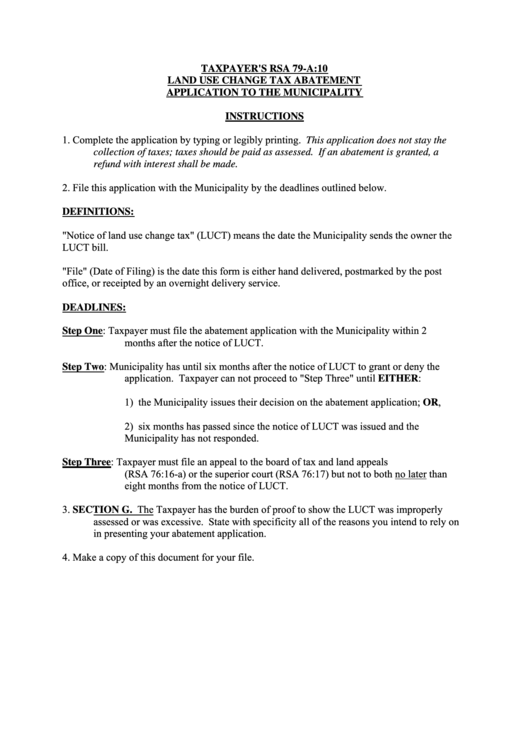 TAXPAYER'S RSA 79-A:10
LAND USE CHANGE TAX ABATEMENT
APPLICATION TO THE MUNICIPALITY

INSTRUCTIONS

1. Complete the application by typing or legibly printing. This application does not stay the collection of taxes; taxes should be paid as assessed. If an abatement is granted, a refund with interest shall be made.

2. File this application with the Municipality by the deadlines outlined below.

DEFINITIONS:

"Notice of land use change tax" (LUCT) means the date the Municipality sends the owner the LUCT bill.

"File" (Date of Filing) is the date this form is either hand delivered, postmarked by the post office, or receipted by an overnight delivery service.

DEADLINES:

Step One: Taxpayer must file the abatement application with the Municipality within 2 months after the notice of LUCT.

Step Two: Municipality has until six months after the notice of LUCT to grant or deny the application. Taxpayer can not proceed to "Step Three" until EITHER:

1) the Municipality issues their decision on the abatement application; OR,

2) six months has passed since the notice of LUCT was issued and the Municipality has not responded.

Step Three: Taxpayer must file an appeal to the board of tax and land appeals (RSA 76:16-a) or the superior court (RSA 76:17) but not to both no later than eight months from the notice of LUCT.

3. SECTION G. The Taxpayer has the burden of proof to show the LUCT was improperly assessed or was excessive. State with specificity all of the reasons you intend to rely on in presenting your abatement application.

4. Make a copy of this document for your file.